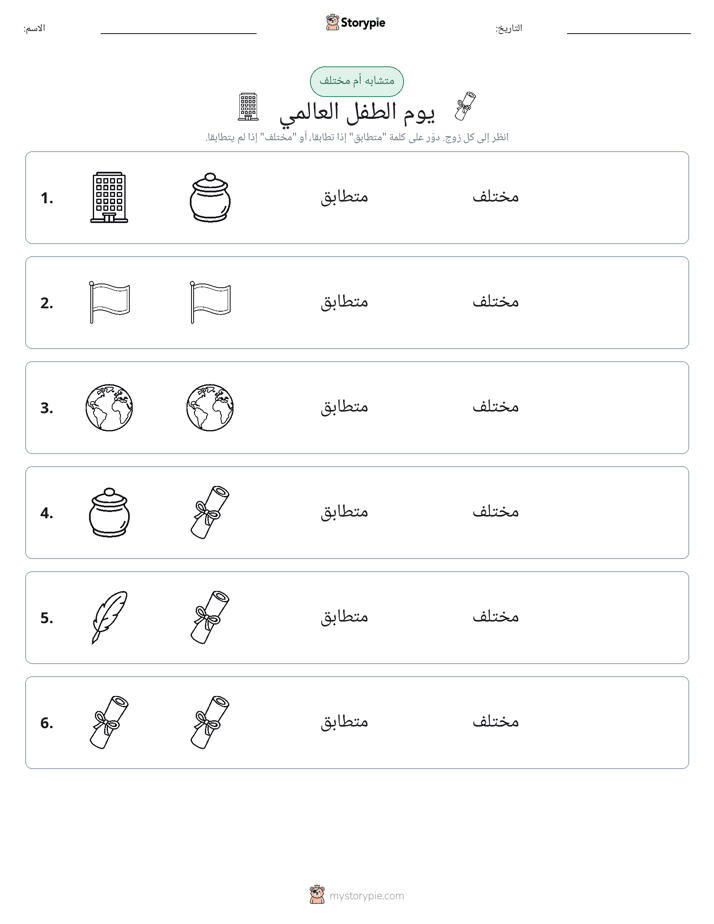 التاريخ: ____ Storypie الاسم: ____

متشابه أم مختلف

يوم الطفل العالمي

انظر إلى كل زوج. دوّر على كلمة "متطابق" إذا تطابقا، أو "مختلف" إذا لم يتطابقا.

1. متطابق مختلف

2. متطابق مختلف

3. متطابق مختلف

4. متطابق مختلف

5. متطابق مختلف

6. متطابق مختلف

mystorypie.com